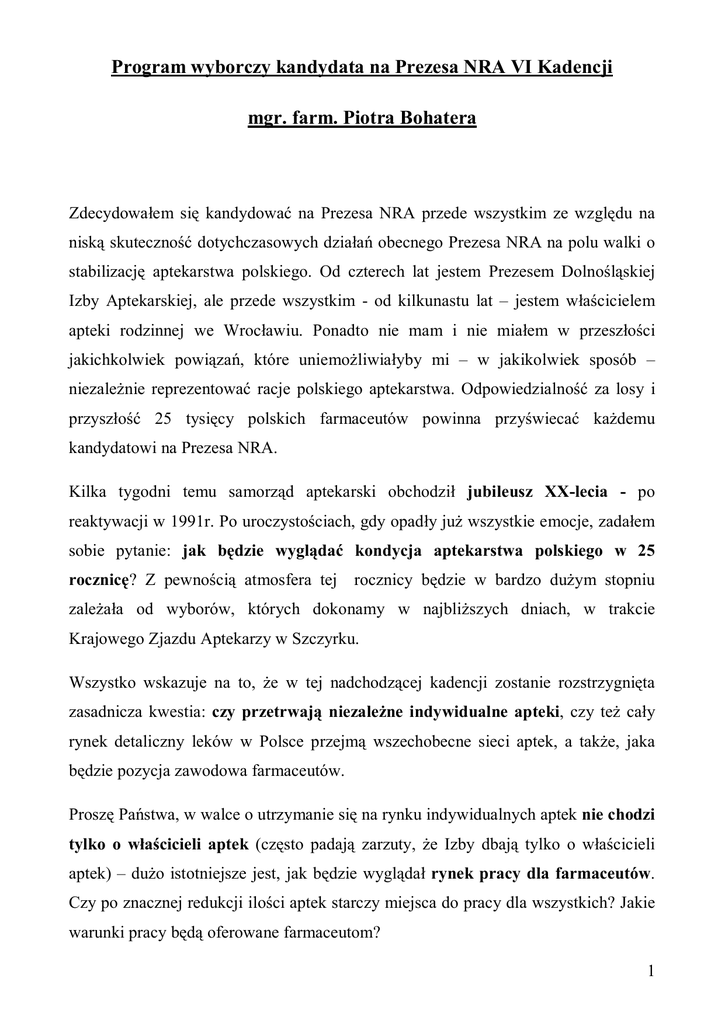 Program wyborczy kandydata na Prezesa NRA VI Kadencji

mgr. farm. Piotra Bohatera

Zdecydowałem się kandydować na Prezesa NRA przede wszystkim ze względu na niską skuteczność dotychczasowych działań obecnego Prezesa NRA na polu walki o stabilizację aptekarstwa polskiego. Od czterech lat jestem Prezesem Dolnośląskiej Izby Aptekarskiej, ale przede wszystkim - od kilkunastu lat – jestem właścicielem apteki rodzinnej we Wrocławiu. Ponadto nie mam i nie miałem w przeszłości jakichkolwiek powiązań, które uniemożliwiałyby mi – w jakikolwiek sposób – niezależnie reprezentować racje polskiego aptekarstwa. Odpowiedzialność za losy i przyszłość 25 tysięcy polskich farmaceutów powinna przyświecać każdemu kandydatowi na Prezesa NRA.

Kilka tygodni temu samorząd aptekarski obchodził jubileusz XX-lecia - po reaktywacji w 1991r. Po uroczystościach, gdy opadły już wszystkie emocje, zadałem sobie pytanie: jak będzie wyglądać kondycja aptekarstwa polskiego w 25 rocznicę? Z pewnością atmosfera tej rocznicy będzie w bardzo dużym stopniu zależała od wyborów, których dokonamy w najbliższych dniach, w trakcie Krajowego Zjazdu Aptekarzy w Szczyrku.

Wszystko wskazuje na to, że w tej nadchodzącej kadencji zostanie rozstrzygnięta zasadnicza kwestia: czy przetrwają niezależne indywidualne apteki, czy też cały rynek detaliczny leków w Polsce przejmą wszechobecne sieci aptek, a także, jaka będzie pozycja zawodowa farmaceutów.

Proszę Państwa, w walce o utrzymanie się na rynku indywidualnych aptek nie chodzi tylko o właścicieli aptek (często padają zarzuty, że Izby dbają tylko o właścicieli aptek) – dużo istotniejsze jest, jak będzie wyglądał rynek pracy dla farmaceutów. Czy po znacznej redukcji ilości aptek starczy miejsca do pracy dla wszystkich? Jakie warunki pracy będą oferowane farmaceutom?

1